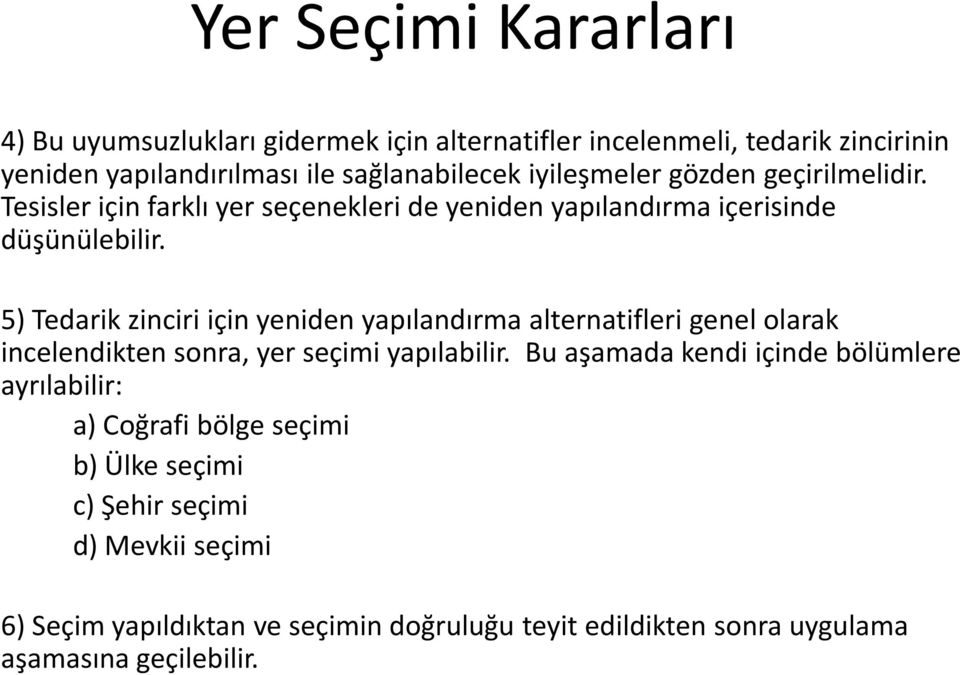 Yer Seçimi Kararları

4) Bu uyumsuzlukları gidermek için alternatifler incelenmeli, tedarik zincirinin yeniden yapılandırılması ile sağlanabilecek iyileşmeler gözden geçirilmelidir. Tesisler için farklı yer seçenekleri de yeniden yapılandırma içerisinde düşünülebilir.

5) Tedarik zinciri için yeniden yapılandırma alternatifleri genel olarak incelendikten sonra, yer seçimi yapılabilir. Bu aşamada kendi içinde bölümlere ayrılabilir:

a) Coğrafi bölge seçimi

b) Ülke seçimi

c) Şehir seçimi

d) Mevkii seçimi

6) Seçim yapıldıktan ve seçimin doğruluğu teyit edildikten sonra uygulama aşamasına geçilebilir.